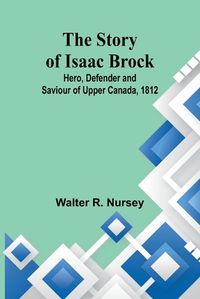 The Story of Isaac Brock

Hero, Defender and Saviour of Upper Canada, 1812

Walter R. Nursey